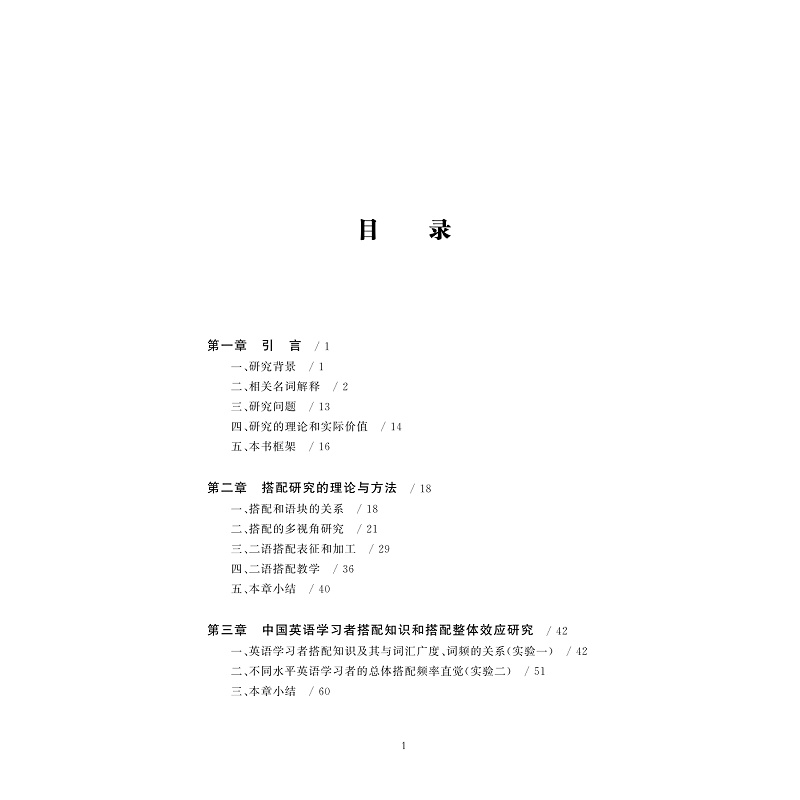 目 录

第一章 引 言 /1
一、研究背景 /1
二、相关名词解释 /2
三、研究问题 /13
四、研究的理论和实际价值 /14
五、本书框架 /16

第二章 搭配研究的理论与方法 /18
一、搭配和语块的关系 /18
二、搭配的多视角研究 /21
三、二语搭配表征和加工 /29
四、二语搭配教学 /36
五、本章小结 /40

第三章 中国英语学习者搭配知识和搭配整体效应研究 /42
一、英语学习者搭配知识及其与词汇广度、词频的关系(实验一) /42
二、不同水平英语学习者的总体搭配频率直觉(实验二) /51
三、本章小结 /60

1